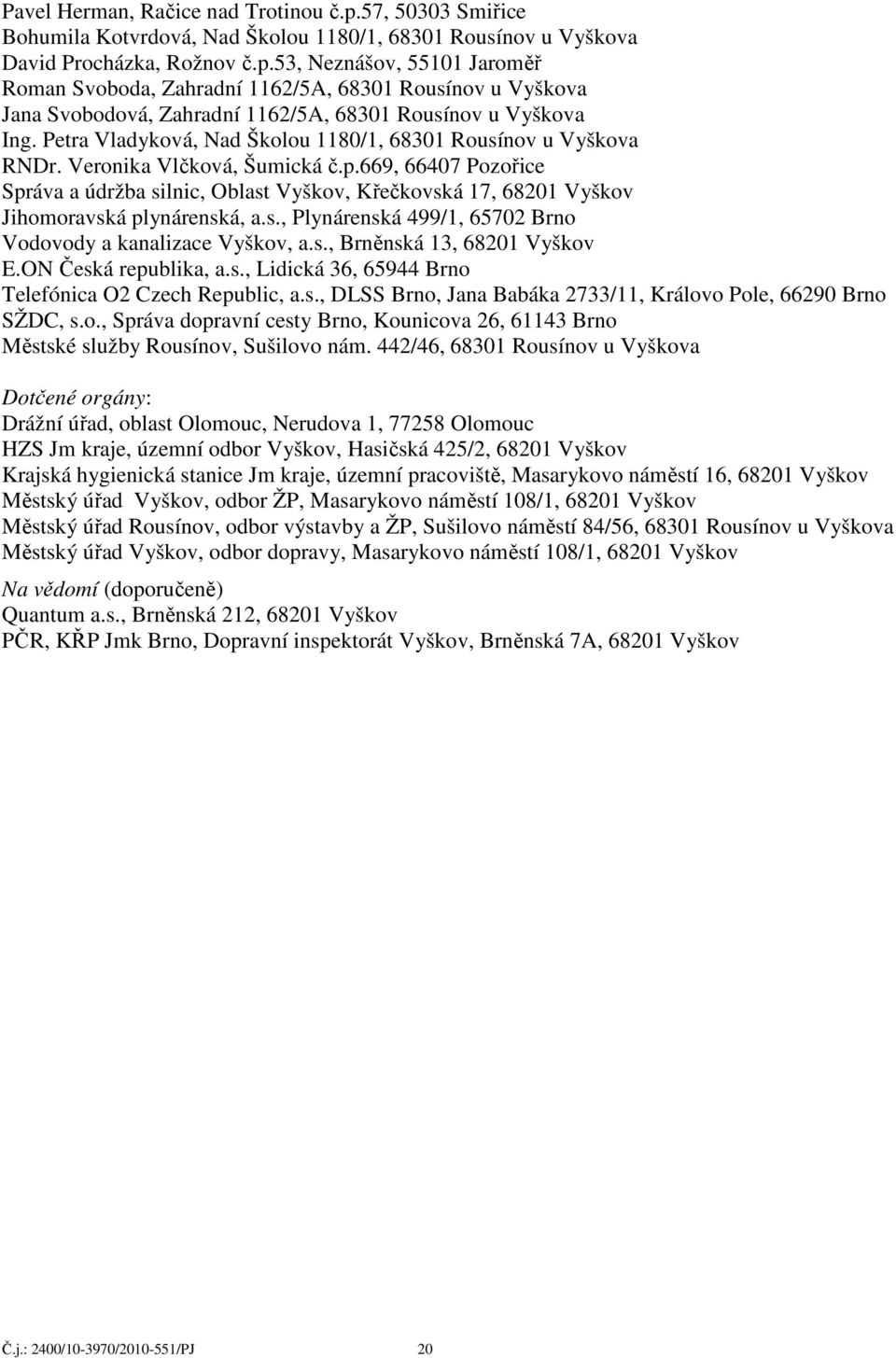 Pavel Herman, Račice nad Trotinou č.p.57, 50303 Smiřice
Bohumila Kotvrdová, Nad Školou 1180/1, 68301 Rousínov u Vyškova
David Procházka, Rožnov č.p.53, Neznášov, 55101 Jaroměř
Roman Svoboda, Zahradní 1162/5A, 68301 Rousínov u Vyškova
Jana Svobodová, Zahradní 1162/5A, 68301 Rousínov u Vyškova
Ing. Petra Vladyková, Nad Školou 1180/1, 68301 Rousínov u Vyškova
RNDr. Veronika Vlčková, Šumická č.p.669, 66407 Pozořice
Správa a údržba silnic, Oblast Vyškov, Křečkovská 17, 68201 Vyškov
Jihomoravská plynárenská, a.s., Plynárenská 499/1, 65702 Brno
Vodovody a kanalizace Vyškov, a.s., Brněnská 13, 68201 Vyškov
E.ON Česká republika, a.s., Lidická 36, 65944 Brno
Telefónica O2 Czech Republic, a.s., DLSS Brno, Jana Babáka 2733/11, Královo Pole, 66290 Brno
SŽDC, s.o., Správa dopravní cesty Brno, Kounicova 26, 61143 Brno
Městské služby Rousínov, Sušilovo nám. 442/46, 68301 Rousínov u Vyškova

Dotčené orgány:
Drážní úřad, oblast Olomouc, Nerudova 1, 77258 Olomouc
HZS Jm kraje, územní odbor Vyškov, Hasičská 425/2, 68201 Vyškov
Krajská hygienická stanice Jm kraje, územní pracoviště, Masarykovo náměstí 16, 68201 Vyškov
Městský úřad Vyškov, odbor ŽP, Masarykovo náměstí 108/1, 68201 Vyškov
Městský úřad Rousínov, odbor výstavby a ŽP, Sušilovo náměstí 84/56, 68301 Rousínov u Vyškova
Městský úřad Vyškov, odbor dopravy, Masarykovo náměstí 108/1, 68201 Vyškov

Na vědomí (doporučeně)
Quantum a.s., Brněnská 212, 68201 Vyškov
PČR, KŘP Jmk Brno, Dopravní inspektorát Vyškov, Brněnská 7A, 68201 Vyškov

Č.j.: 2400/10-3970/2010-551/PJ 20